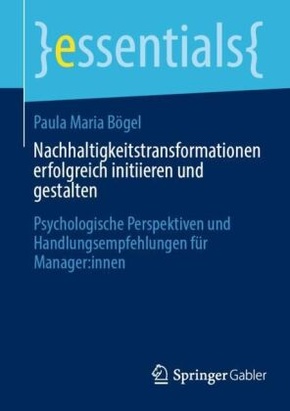 }essentials{

Paula Maria Bögel

Nachhaltigkeitstransformationen erfolgreich initiieren und gestalten

Psychologische Perspektiven und Handlungsempfehlungen für Manager:innen

Springer Gabler